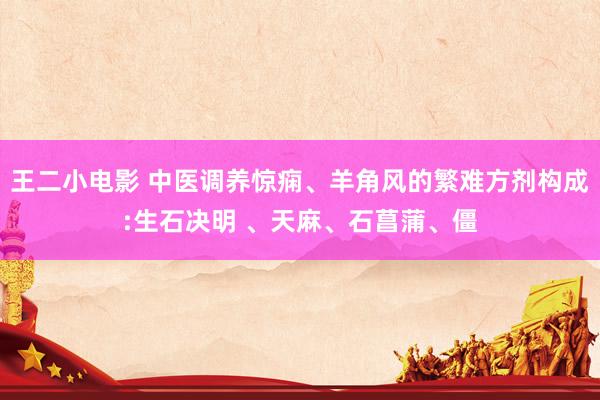 王二小电影 中医调养惊痫、羊角风的繁难方剂构成:生石决明 、天麻、石菖蒲、僵